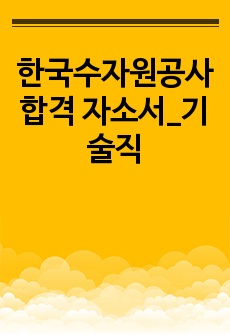 한국수자원공사 합격 자소서_기술직